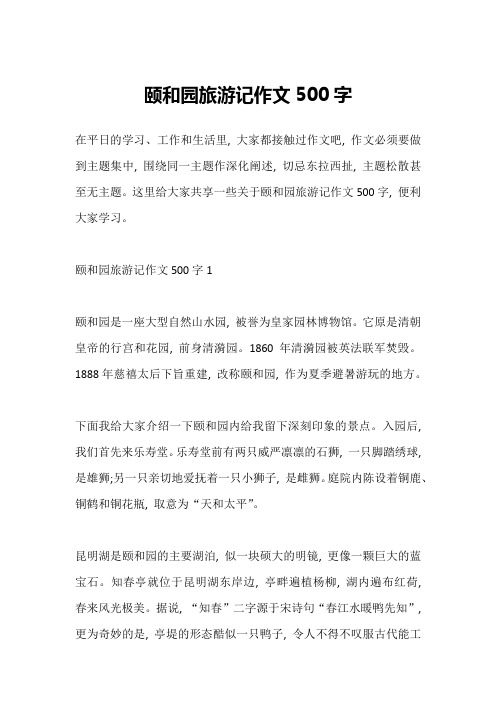 颐和园旅游记作文 500 字

在平日的学习、工作和生活里，大家都接触过作文吧，作文必须要做到主题集中，围绕同一主题作深化阐述，切忌东拉西扯，主题松散甚至无主题。这里给大家共享一些关于颐和园旅游记作文 500 字，便利大家学习。

颐和园旅游记作文 500 字 1

颐和园是一座大型自然山水园，被誉为皇家园林博物馆。它原是清朝皇帝的行宫和花园，前身清漪园。1860 年清漪园被英法联军焚毁。1888 年慈禧太后下旨重建，改称颐和园，作为夏季避暑游玩的地方。

下面我给大家介绍一下颐和园内给我留下深刻印象的景点。入园后，我们首先来乐寿堂。乐寿堂前有两只威严凛凛的石狮，一只脚踏绣球，是雄狮;另一只亲切地爱抚着一只小狮子，是雌狮。庭院内陈设着铜鹿、铜鹤和铜花瓶，取意为“天和太平”。

昆明湖是颐和园的主要湖泊，似一块硕大的明镜，更像一颗巨大的蓝宝石。知春亭就位于昆明湖东岸边，亭畔遍植杨柳，湖内遍布红荷，春来风光极美。据说，“知春”二字源于宋诗句“春江水暖鸭先知”，更为奇妙的是，亭堤的形态酷似一只鸭子，令人不得不叹服古代能工